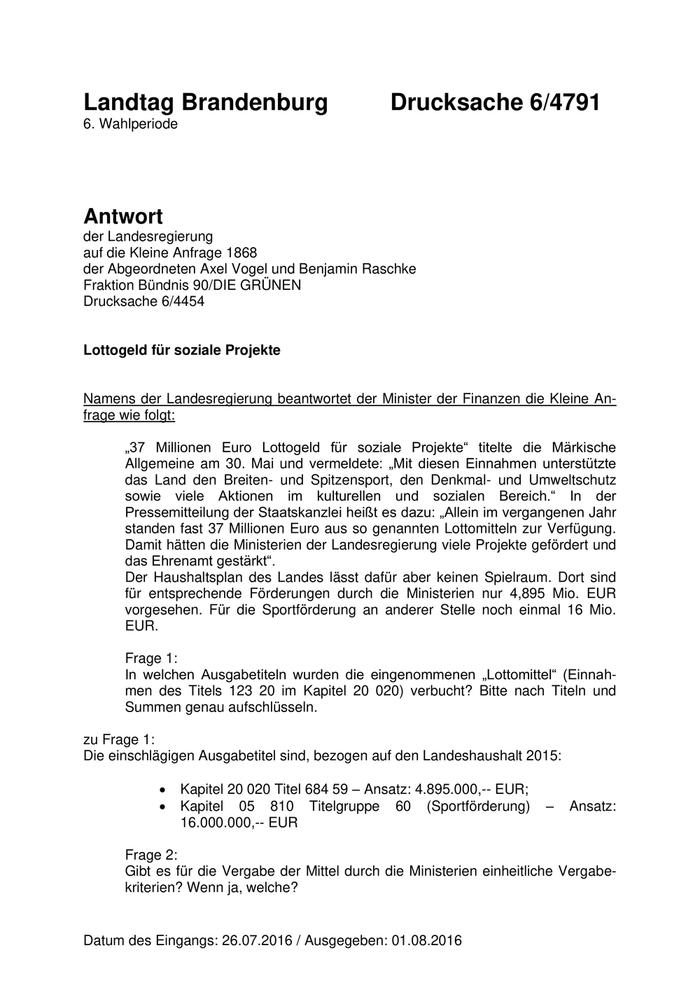 Landtag Brandenburg Drucksache 6/4791
6. Wahlperiode

Antwort
der Landesregierung
auf die Kleine Anfrage 1868
der Abgeordneten Axel Vogel und Benjamin Raschke
Fraktion Bündnis 90/DIE GRÜNEN
Drucksache 6/4454

Lottogeld für soziale Projekte

Namens der Landesregierung beantwortet der Minister der Finanzen die Kleine Anfrage wie folgt:

„37 Millionen Euro Lottogeld für soziale Projekte“ titelte die Märkische Allgemeine am 30. Mai und vermeldete: „Mit diesen Einnahmen unterstützte das Land den Breiten- und Spitzensport, den Denkmal- und Umweltschutz sowie viele Aktionen im kulturellen und sozialen Bereich.“ In der Pressemitteilung der Staatskanzlei heißt es dazu: „Allein im vergangenen Jahr standen fast 37 Millionen Euro aus so genannten Lottomitteln zur Verfügung. Damit hätten die Ministerien der Landesregierung viele Projekte gefördert und das Ehrenamt gestärkt“.
Der Haushaltsplan des Landes lässt dafür aber keinen Spielraum. Dort sind für entsprechende Förderungen durch die Ministerien nur 4,895 Mio. EUR vorgesehen. Für die Sportförderung an anderer Stelle noch einmal 16 Mio. EUR.

Frage 1:
In welchen Ausgabetiteln wurden die eingenommenen „Lottomittel“ (Einnahmen des Titels 123 20 im Kapitel 20 020) verbucht? Bitte nach Titeln und Summen genau aufschlüsseln.

zu Frage 1:
Die einschlägigen Ausgabetitel sind, bezogen auf den Landeshaushalt 2015:

• Kapitel 20 020 Titel 684 59 – Ansatz: 4.895.000,-- EUR;
• Kapitel 05 810 Titelgruppe 60 (Sportförderung) – Ansatz: 16.000.000,-- EUR

Frage 2:
Gibt es für die Vergabe der Mittel durch die Ministerien einheitliche Vergabekriterien? Wenn ja, welche?

Datum des Eingangs: 26.07.2016 / Ausgegeben: 01.08.2016